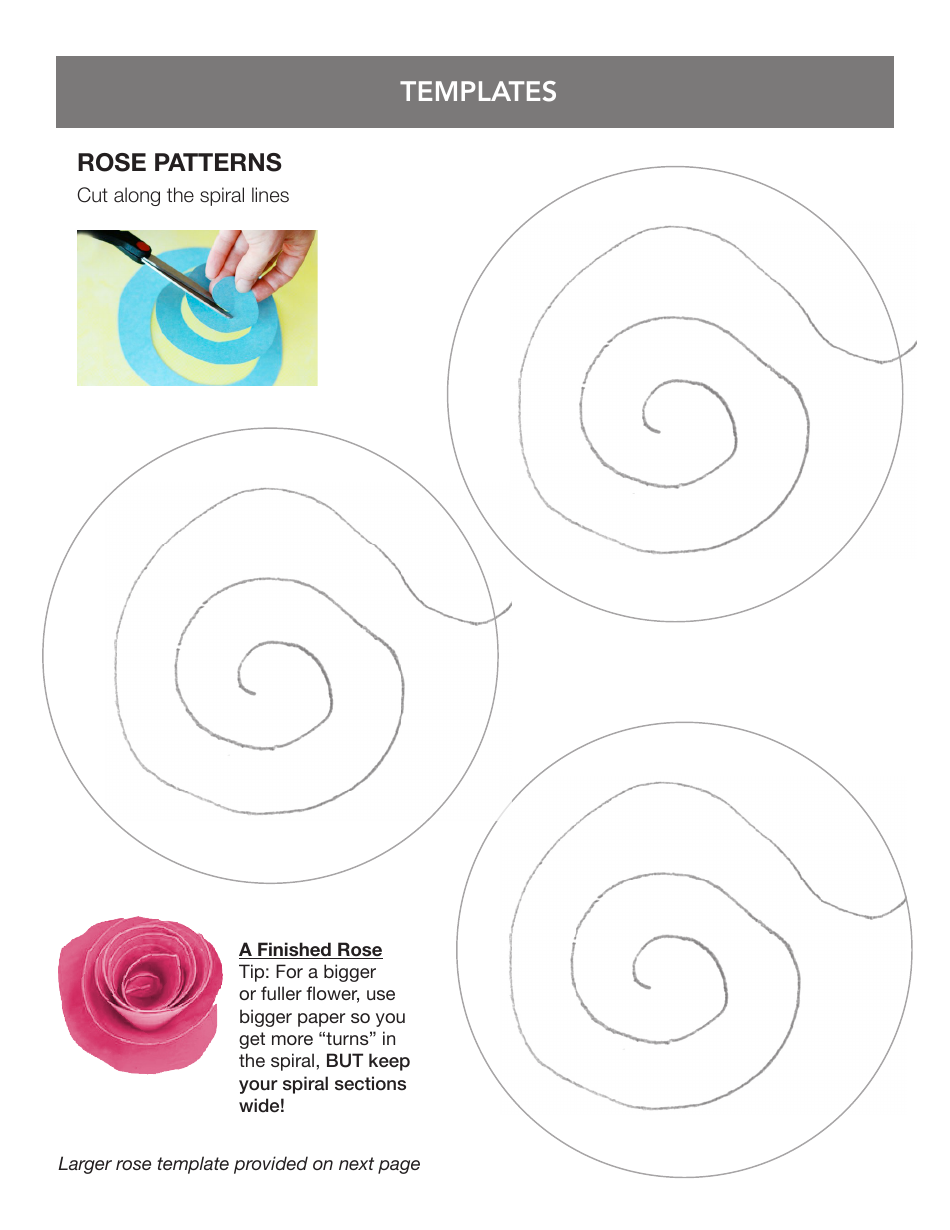 TEMPLATES

ROSE PATTERNS

Cut along the spiral lines

A Finished Rose

Tip: For a bigger or fuller flower, use bigger paper so you get more “turns” in the spiral, BUT keep your spiral sections wide!

Larger rose template provided on next page